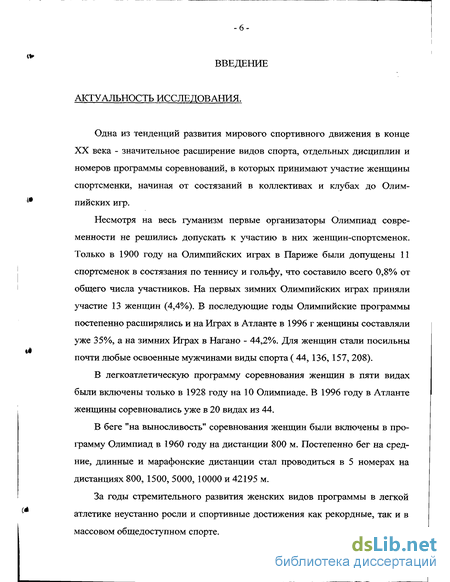 - 6 -

ВВЕДЕНИЕ

АКТУАЛЬНОСТЬ ИССЛЕДОВАНИЯ.

Одна из тенденций развития мирового спортивного движения в конце XX века - значительное расширение видов спорта, отдельных дисциплин и номеров программы соревнований, в которых принимают участие женщины спортсменки, начиная от состязаний в коллективах и клубах до Олимпийских игр.

Несмотря на весь гуманизм первые организаторы Олимпиад современности не решились допускать к участию в них женщин-спортсменок. Только в 1900 году на Олимпийских играх в Париже были допущены 11 спортсменок в состязания по теннису и гольфу, что составило всего 0,8% от общего числа участников. На первых зимних Олимпийских играх приняли участие 13 женщин (4,4%). В последующие годы Олимпийские программы постепенно расширялись и на Играх в Атланте в 1996 г женщины составляли уже 35%, а на зимних Играх в Нагано - 44,2%. Для женщин стали посильны почти любые освоенные мужчинами виды спорта ( 44, 136, 157, 208).

В легкоатлетическую программу соревнования женщин в пяти видах были включены только в 1928 году на 10 Олимпиаде. В 1996 году в Атланте женщины соревновались уже в 20 видах из 44.

В беге "на выносливость" соревнования женщин были включены в программу Олимпиад в 1960 году на дистанции 800 м. Постепенно бег на средние, длинные и марафонские дистанции стал проводиться в 5 номерах на дистанциях 800, 1500, 5000, 10000 и 42195 м.

За годы стремительного развития женских видов программы в легкой атлетике неустанно росли и спортивные достижения как рекордные, так и в массовом общедоступном спорте.

dsLib.net
библиотека диссертаций